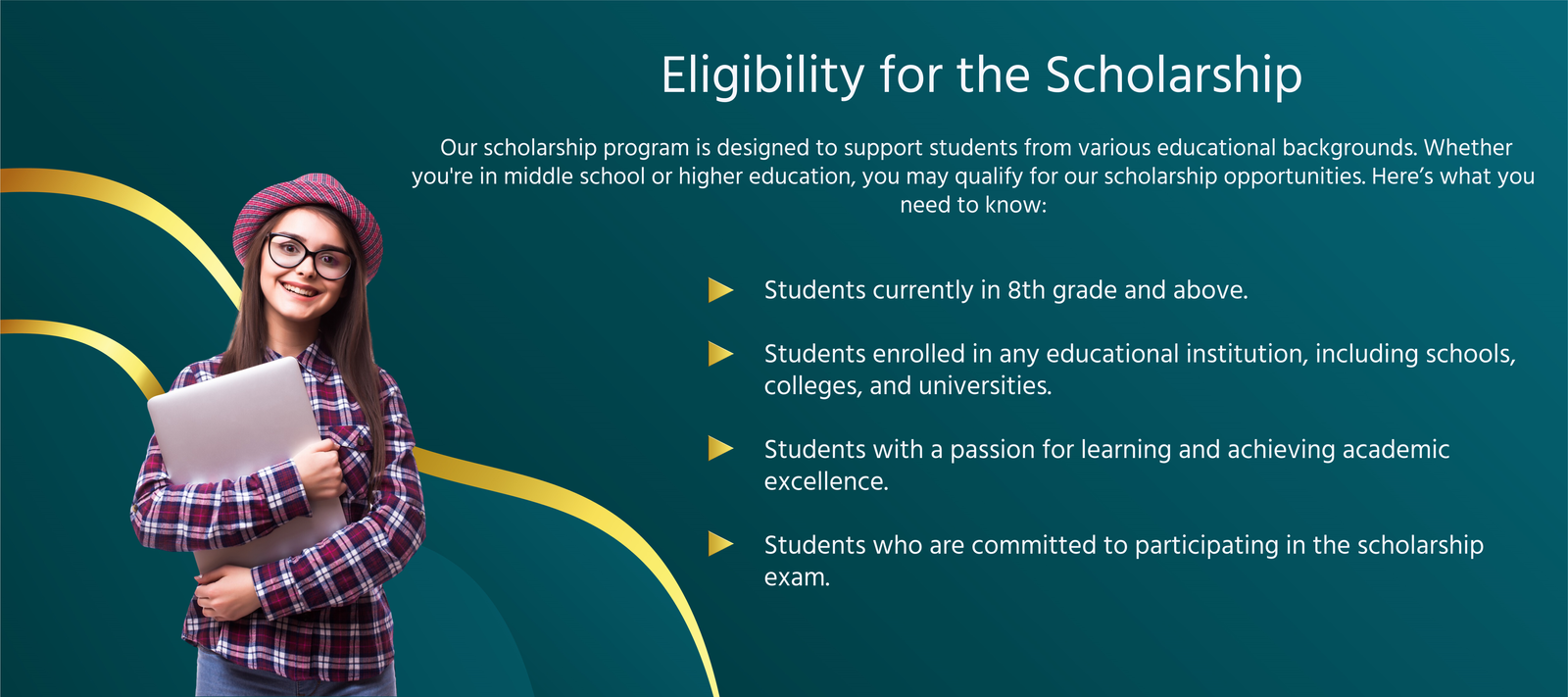 Eligibility for the Scholarship

Our scholarship program is designed to support students from various educational backgrounds. Whether you're in middle school or higher education, you may qualify for our scholarship opportunities. Here’s what you need to know:

Students currently in 8th grade and above.

Students enrolled in any educational institution, including schools, colleges, and universities.

Students with a passion for learning and achieving academic excellence.

Students who are committed to participating in the scholarship exam.